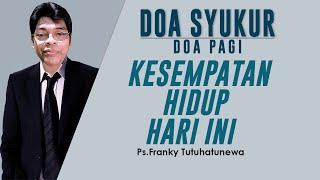 DOA SYUKUR
DOA PAGI
KESEMPATAN HIDUP HARI INI
Ps.Franky Tutuhatunewa